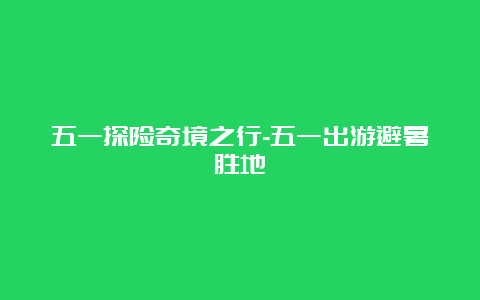 五一探险奇境之行-五一出游避暑胜地